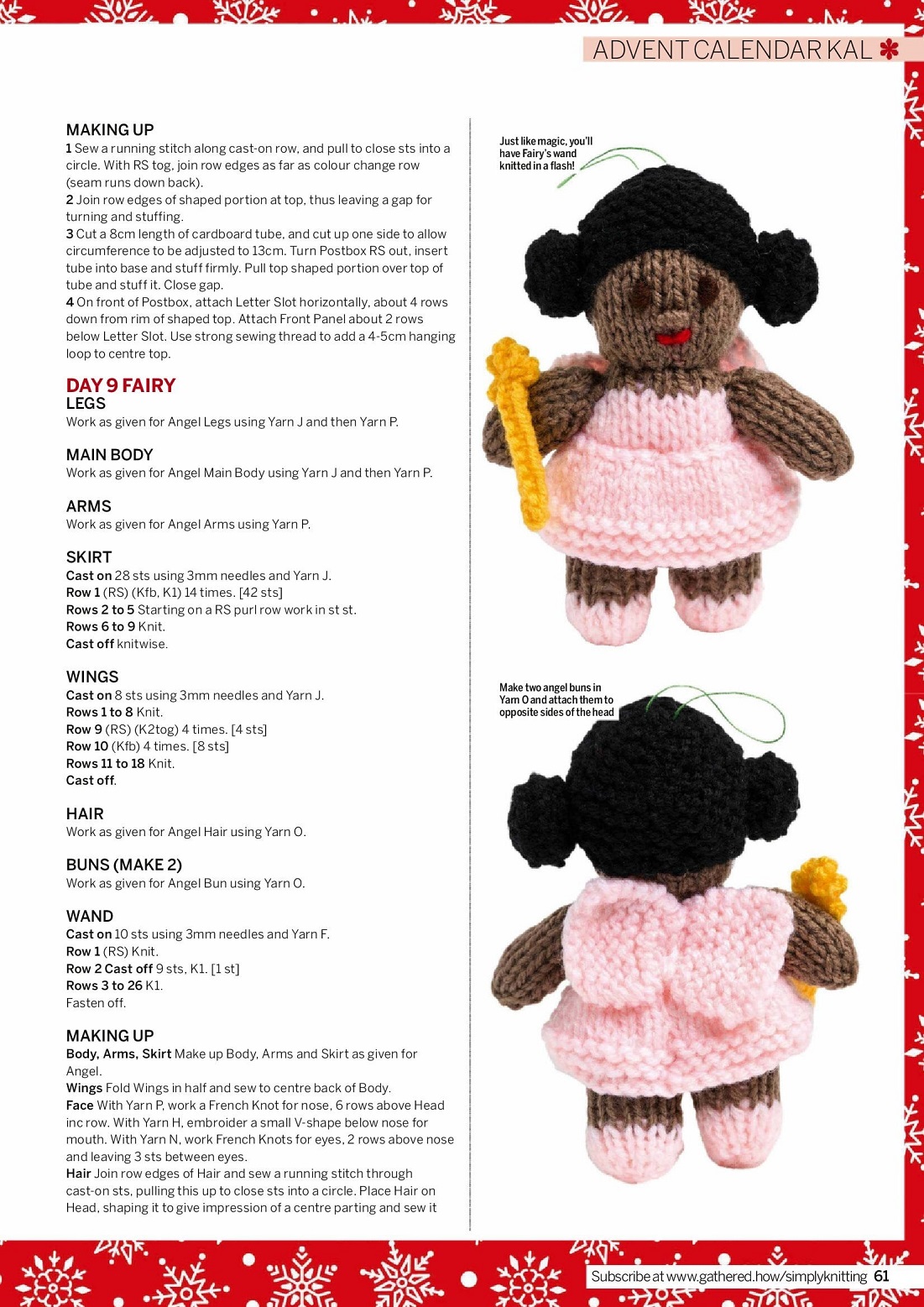 ADVENT CALENDAR KAL

MAKING UP
1 Sew a running stitch along cast-on row, and pull to close sts into a circle. With RS tog, join row edges as far as colour change row (seam runs down back).
2 Join row edges of shaped portion at top, thus leaving a gap for turning and stuffing.
3 Cut a 8cm length of cardboard tube, and cut up one side to allow circumference to be adjusted to 13cm. Turn Postbox RS out, insert tube into base and stuff firmly. Pull top shaped portion over top of tube and stuff it. Close gap.
4 On front of Postbox, attach Letter Slot horizontally, about 4 rows down from rim of shaped top. Attach Front Panel about 2 rows below Letter Slot. Use strong sewing thread to add a 4-5cm hanging loop to centre top.

DAY 9 FAIRY
LEGS
Work as given for Angel Legs using Yarn J and then Yarn P.

MAIN BODY
Work as given for Angel Main Body using Yarn J and then Yarn P.

ARMS
Work as given for Angel Arms using Yarn P.

SKIRT
Cast on 28 sts using 3mm needles and Yarn J.
Row 1 (RS) (Kfb, K1) 14 times. [42 sts]
Rows 2 to 5 Starting on a RS purl row work in st st.
Rows 6 to 9 Knit.
Cast off knitwise.

WINGS
Cast on 8 sts using 3mm needles and Yarn J.
Rows 1 to 8 Knit.
Row 9 (RS) (K2tog) 4 times. [4 sts]
Row 10 (Kfb) 4 times. [8 sts]
Rows 11 to 18 Knit.
Cast off.

HAIR
Work as given for Angel Hair using Yarn O.

BUNS (MAKE 2)
Work as given for Angel Bun using Yarn O.

WAND
Cast on 10 sts using 3mm needles and Yarn F.
Row 1 (RS) Knit.
Row 2 Cast off 9 sts, K1. [1 st]
Rows 3 to 26 K1.
Fasten off.

MAKING UP
Body, Arms, Skirt Make up Body, Arms and Skirt as given for Angel.
Wings Fold Wings in half and sew to centre back of Body.
Face With Yarn P, work a French Knot for nose, 6 rows above Head inc row. With Yarn H, embroider a small V-shape below nose for mouth. With Yarn N, work French Knots for eyes, 2 rows above nose and leaving 3 sts between eyes.
Hair Join row edges of Hair and sew a running stitch through cast-on sts, pulling this up to close sts into a circle. Place Hair on Head, shaping it to give impression of a centre parting and sew it

Just like magic, you'll have Fairy's wand knitted in a flash!

Make two angel buns in Yarn O and attach them to opposite sides of the head

Subscribe at www.gathered.how/simplyknitting 61